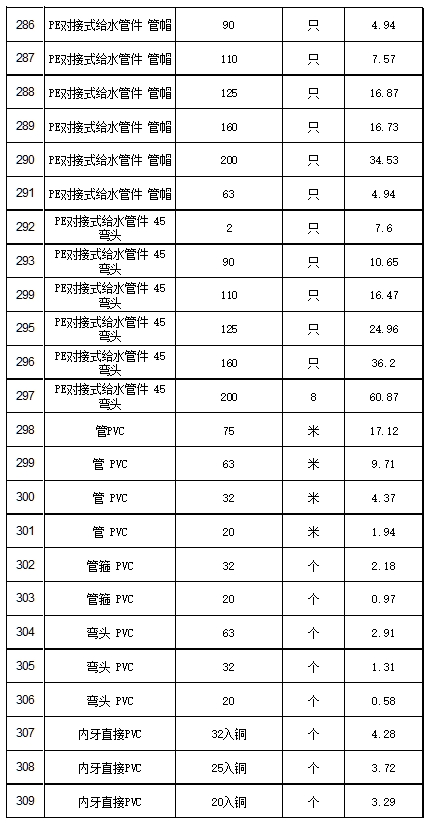 | 286 | PE对接式给水管件 管帽 | 90 | 只 | 4.94 |
|---|---|---|---|---|
| 287 | PE对接式给水管件 管帽 | 110 | 只 | 7.57 |
| 288 | PE对接式给水管件 管帽 | 125 | 只 | 16.87 |
| 289 | PE对接式给水管件 管帽 | 160 | 只 | 16.73 |
| 290 | PE对接式给水管件 管帽 | 200 | 只 | 34.53 |
| 291 | PE对接式给水管件 管帽 | 63 | 只 | 4.94 |
| 292 | PE对接式给水管件 45 弯头 | 2 | 只 | 7.6 |
| 293 | PE对接式给水管件 45 弯头 | 90 | 只 | 10.65 |
| 299 | PE对接式给水管件 45 弯头 | 110 | 只 | 16.47 |
| 295 | PE对接式给水管件 45 弯头 | 125 | 只 | 24.96 |
| 296 | PE对接式给水管件 45 弯头 | 160 | 只 | 36.2 |
| 297 | PE对接式给水管件 45 弯头 | 200 | 8 | 60.87 |
| 298 | 管PVC | 75 | 米 | 17.12 |
| 299 | 管 PVC | 63 | 米 | 9.71 |
| 300 | 管 PVC | 32 | 米 | 4.37 |
| 301 | 管 PVC | 20 | 米 | 1.94 |
| 302 | 管箍 PVC | 32 | 个 | 2.18 |
| 303 | 管箍 PVC | 20 | 个 | 0.97 |
| 304 | 弯头 PVC | 63 | 个 | 2.91 |
| 305 | 弯头 PVC | 32 | 个 | 1.31 |
| 306 | 弯头 PVC | 20 | 个 | 0.58 |
| 307 | 内牙直接PVC | 32入铜 | 个 | 4.28 |
| 308 | 内牙直接PVC | 25入铜 | 个 | 3.72 |
| 309 | 内牙直接PVC | 20入铜 | 个 | 3.29 |